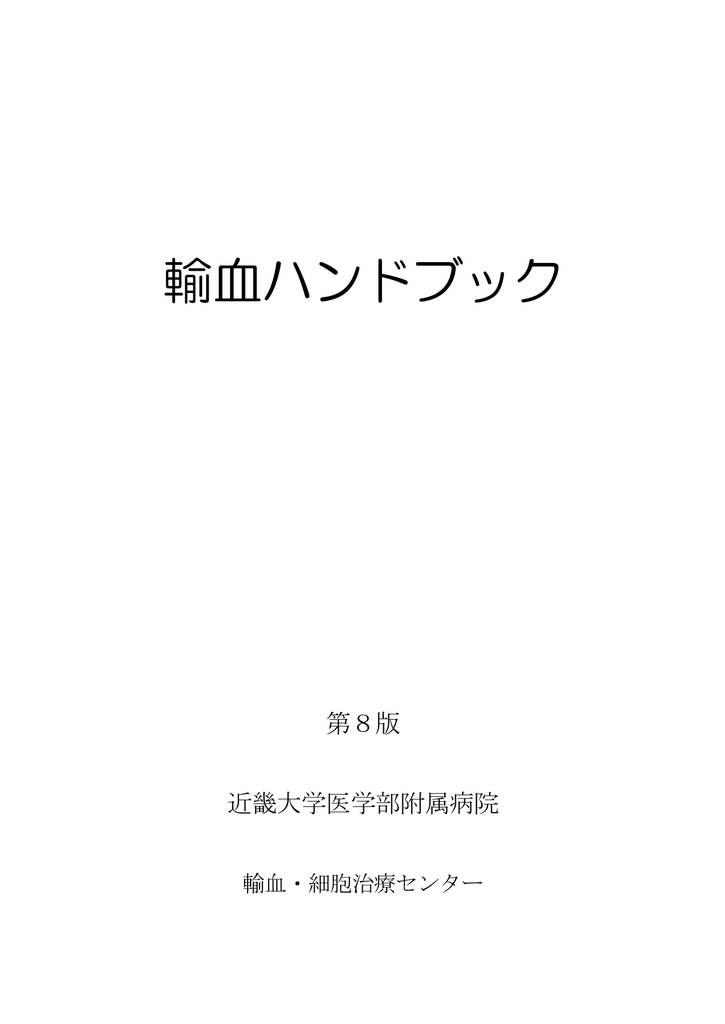 輸血ハンドブック

第８版

近畿大学医学部附属病院

輸血・細胞治療センター